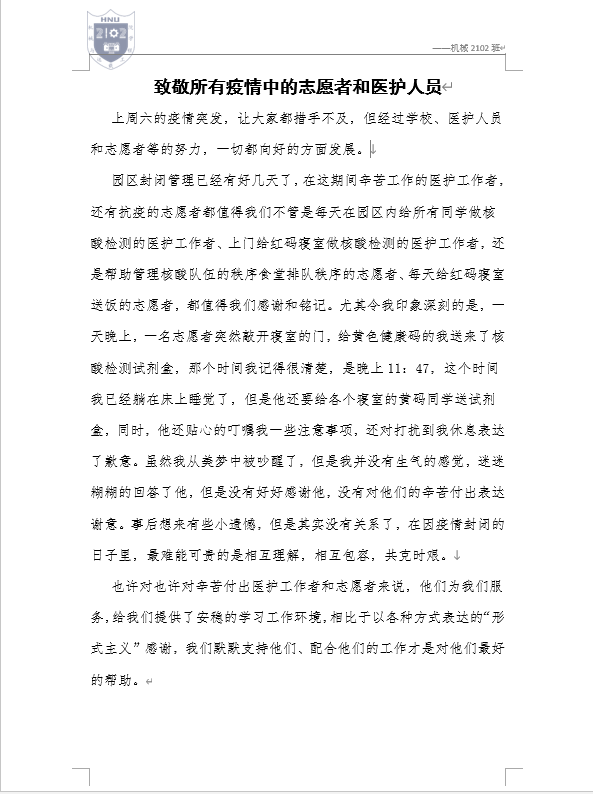 HNU 2102

——机械 2102 班

致敬所有疫情中的志愿者和医护人员

上周六的疫情突发，让大家都措手不及，但经过学校、医护人员和志愿者等的努力，一切都向好的方面发展。

园区封闭管理已经有好几天了，在这期间辛苦工作的医护工作者，还有抗疫的志愿者都值得我们不管是每天在园区内给所有同学做核酸检测的医护工作者、上门给红码寝室做核酸检测的医护工作者，还是帮助管理核酸队伍的秩序食堂排队秩序的志愿者、每天给红码寝室送饭的志愿者，都值得我们感谢和铭记。尤其令我印象深刻的是，一天晚上，一名志愿者突然敲开寝室的门，给黄色健康码的我送来了核酸检测试剂盒，那个时间我记得很清楚，是晚上 11：47，这个时间我已经躺在床上睡觉了，但是他还要给各个寝室的黄码同学送试剂盒，同时，他还贴心的叮嘱我一些注意事项，还对打扰到我休息表达了歉意。虽然我从美梦中被吵醒了，但是我并没有生气的感觉，迷迷糊糊的回答了他，但是没有好好感谢他，没有对他们的辛苦付出表达谢意。事后想来有些小遗憾，但是其实没有关系了，在因疫情封闭的日子里，最难能可贵的是相互理解，相互包容，共克时艰。

也许对也许对辛苦付出医护工作者和志愿者来说，他们为我们服务，给我们提供了安稳的学习工作环境，相比于以各种方式表达的“形式主义”感谢，我们默默支持他们、配合他们的工作才是对他们最好的帮助。